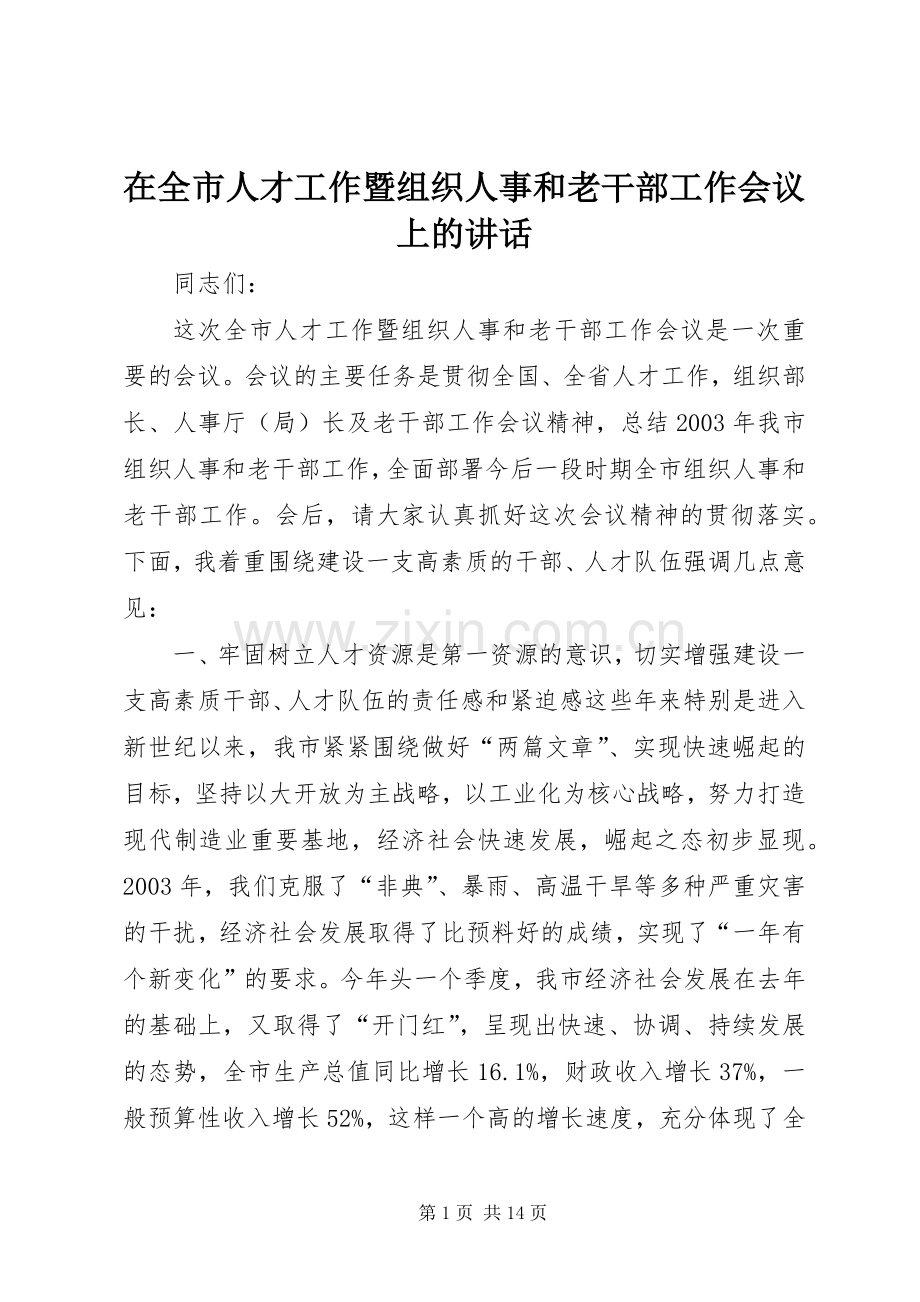 在全市人才工作暨组织人事和老干部工作会议上的讲话

同志们：

这次全市人才工作暨组织人事和老干部工作会议是一次重要的会议。会议的主要任务是贯彻全国、全省人才工作，组织部长、人事厅（局）长及老干部工作会议精神，总结2003年我市组织人事和老干部工作，全面部署今后一段时期全市组织人事和老干部工作。会后，请大家认真抓好这次会议精神的贯彻落实。下面，我着重围绕建设一支高素质的干部、人才队伍强调几点意见：

www.zixin.com.cn

一、牢固树立人才资源是第一资源的意识，切实增强建设一支高素质干部、人才队伍的责任感和紧迫感这些年来特别是进入新世纪以来，我市紧紧围绕做好“两篇文章”、实现快速崛起的目标，坚持以大开放为主战略，以工业化为核心战略，努力打造现代制造业重要基地，经济社会快速发展，崛起之态初步显现。2003年，我们克服了“非典”、暴雨、高温干旱等多种严重灾害的干扰，经济社会发展取得了比预料好的成绩，实现了“一年有个新变化”的要求。今年头一个季度，我市经济社会发展在去年的基础上，又取得了“开门红”，呈现出快速、协调、持续发展的态势，全市生产总值同比增长16.1%，财政收入增长37%，一般预算性收入增长52%，这样一个高的增长速度，充分体现了全

第1页 共14页